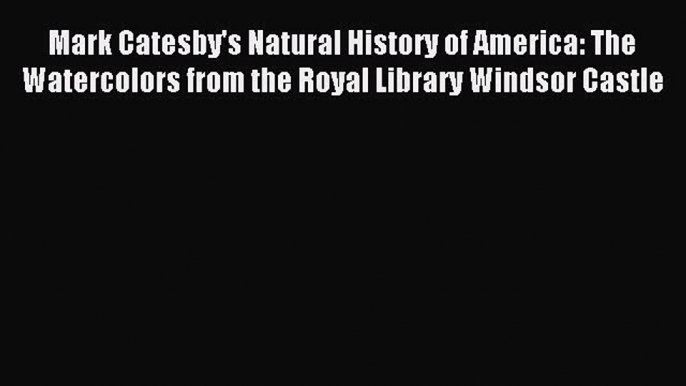 Mark Catesby's Natural History of America: The Watercolors from the Royal Library Windsor Castle